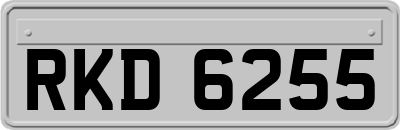 RKD 6255